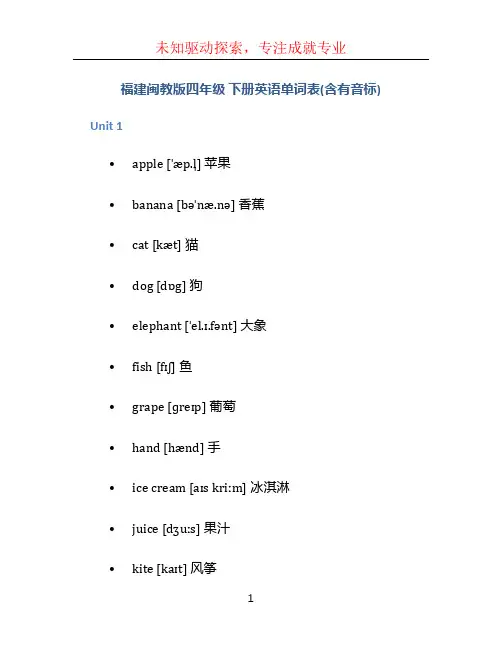 未知驱动探索，专注成就专业

福建闽教版四年级 下册英语单词表(含有音标)

Unit 1

• apple ['æp.l̩] 苹果

• banana [bə'næ.nə] 香蕉

• cat [kæt] 猫

• dog [dɒg] 狗

• elephant ['el.ɪ.fənt] 大象

• fish [fɪʃ] 鱼

• grape [greɪp] 葡萄

• hand [hænd] 手

• ice cream [aɪs kri:m] 冰淇淋

• juice [dʒu:s] 果汁

• kite [kaɪt] 风筝

1